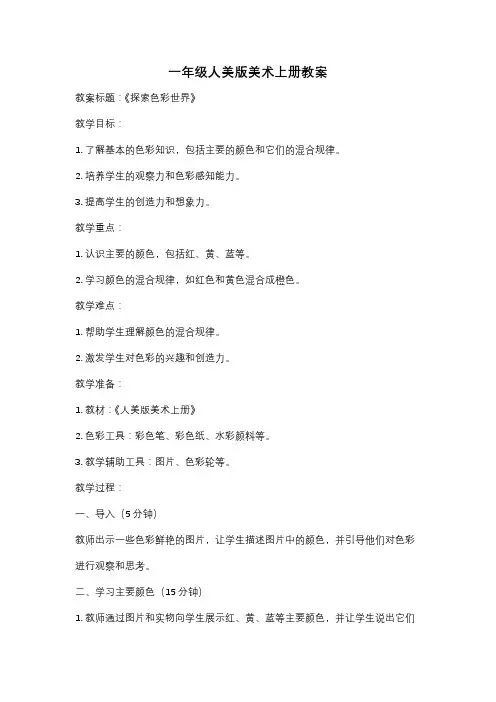 一年级人美版美术上册教案

教案标题：《探索色彩世界》

教学目标：

1. 了解基本的色彩知识，包括主要的颜色和它们的混合规律。

2. 培养学生的观察力和色彩感知能力。

3. 提高学生的创造力和想象力。

教学重点：

1. 认识主要的颜色，包括红、黄、蓝等。

2. 学习颜色的混合规律，如红色和黄色混合成橙色。

教学难点：

1. 帮助学生理解颜色的混合规律。

2. 激发学生对色彩的兴趣和创造力。

教学准备：

1. 教材：《人美版美术上册》

2. 色彩工具：彩色笔、彩色纸、水彩颜料等。

3. 教学辅助工具：图片、色彩轮等。

教学过程：

一、导入（5 分钟）

教师出示一些色彩鲜艳的图片，让学生描述图片中的颜色，并引导他们对色彩进行观察和思考。

二、学习主要颜色（15 分钟）

1. 教师通过图片和实物向学生展示红、黄、蓝等主要颜色，并让学生说出它们